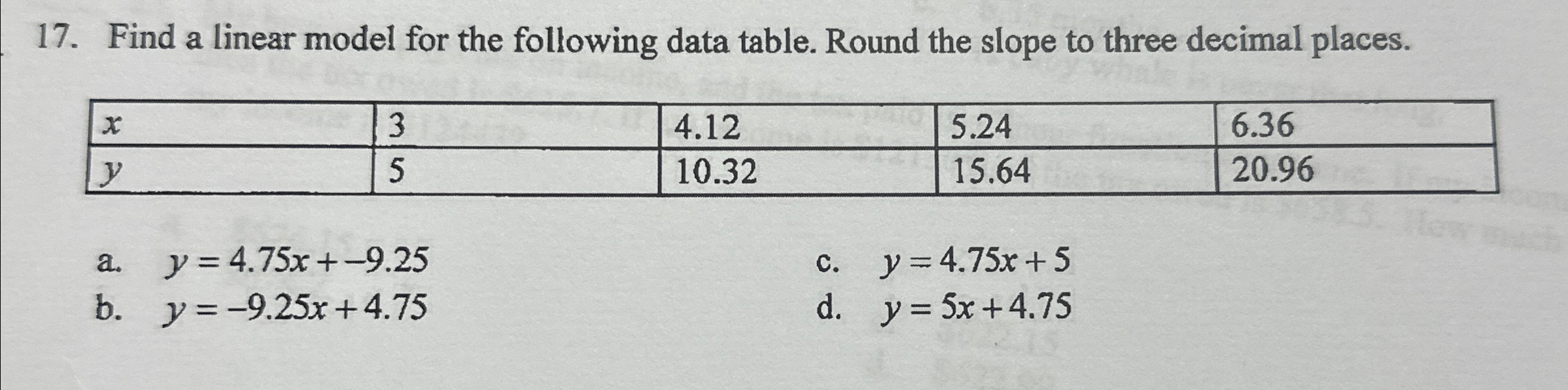 17. Find a linear model for the following data table. Round the slope to three decimal places.

| $x$ | 3 | 4.12 | 5.24 | 6.36 |
|---|---|---|---|---|
| $y$ | 5 | 10.32 | 15.64 | 20.96 |

a. $y = 4.75x + -9.25$

b. $y = -9.25x + 4.75$

c. $y = 4.75x + 5$

d. $y = 5x + 4.75$